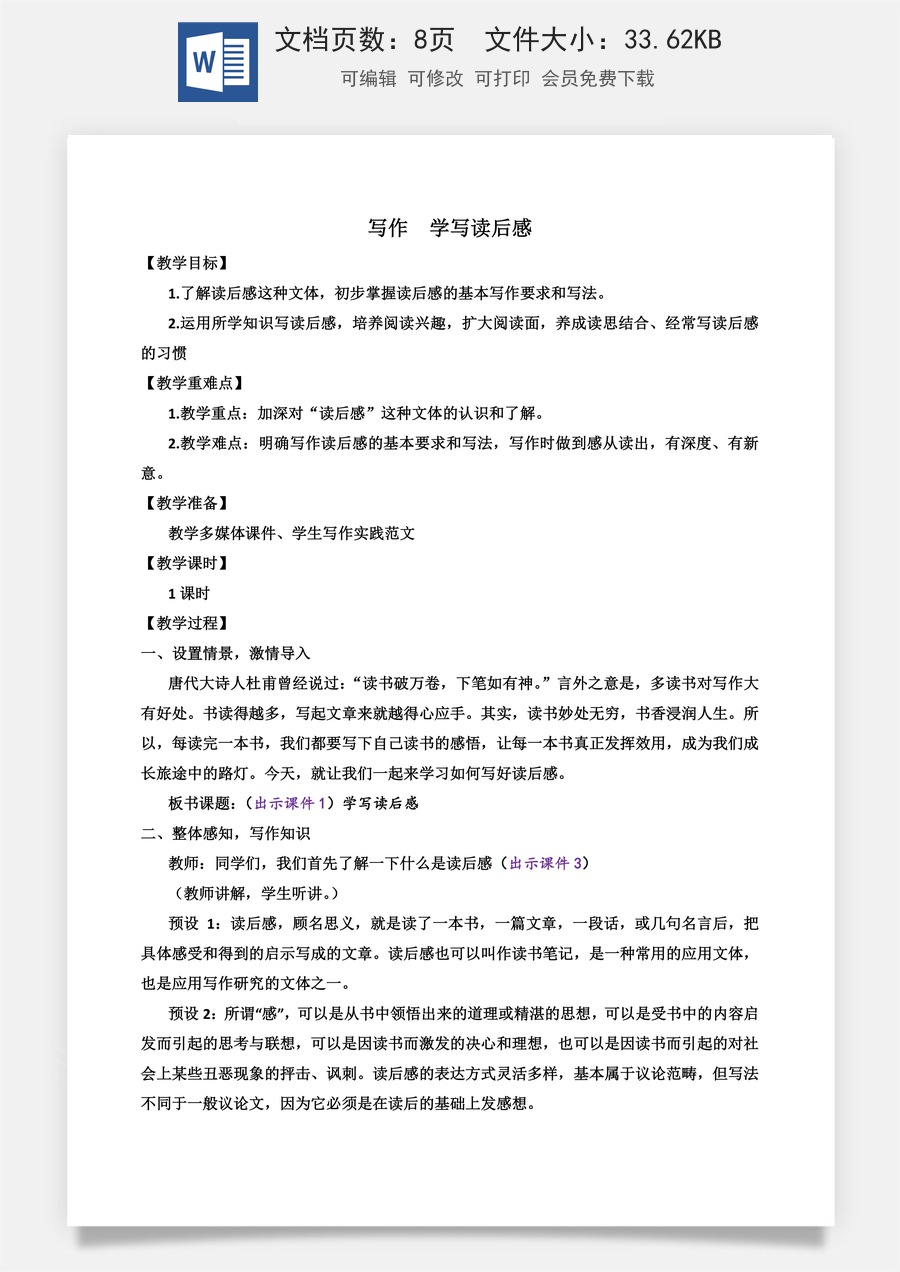 W

文档页数：8页 文件大小：33.62KB

可编辑 可修改 可打印 会员免费下载

写作 学写读后感

【教学目标】

1.了解读后感这种文体，初步掌握读后感的基本写作要求和写法。

2.运用所学知识写读后感，培养阅读兴趣，扩大阅读面，养成读思结合、经常写读后感的习惯

【教学重难点】

1.教学重点：加深对“读后感”这种文体的认识和了解。

2.教学难点：明确写作读后感的基本要求和写法，写作时做到感从读出，有深度、有新意。

【教学准备】

教学多媒体课件、学生写作实践范文

【教学课时】

1课时

【教学过程】

一、设置情景，激情导入

唐代大诗人杜甫曾经说过：“读书破万卷，下笔如有神。”言外之意是，多读书对写作大有好处。书读得越多，写起文章来就越得心应手。其实，读书妙处无穷，书香浸润人生。所以，每读完一本书，我们都要写下自己读书的感悟，让每一本书真正发挥效用，成为我们成长旅途中的路灯。今天，就让我们一起来学习如何写好读后感。

板书课题：（出示课件1）学写读后感

二、整体感知，写作知识

教师：同学们，我们首先了解一下什么是读后感（出示课件3）

（教师讲解，学生听讲。）

预设1：读后感，顾名思义，就是读了一本书，一篇文章，一段话，或几句名言后，把具体感受和得到的启示写成的文章。读后感也可以叫作读书笔记，是一种常用的应用文体，也是应用写作研究的文体之一。

预设2：所谓“感”，可以是从书中领悟出来的道理或精湛的思想，可以是受书中的内容启发而引起的思考与联想，可以是因读书而激发的决心和理想，也可以是因读书而引起的对社会上某些丑恶现象的抨击、讽刺。读后感的表达方式灵活多样，基本属于议论范畴，但写法不同于一般议论文，因为它必须是在读后的基础上发感想。